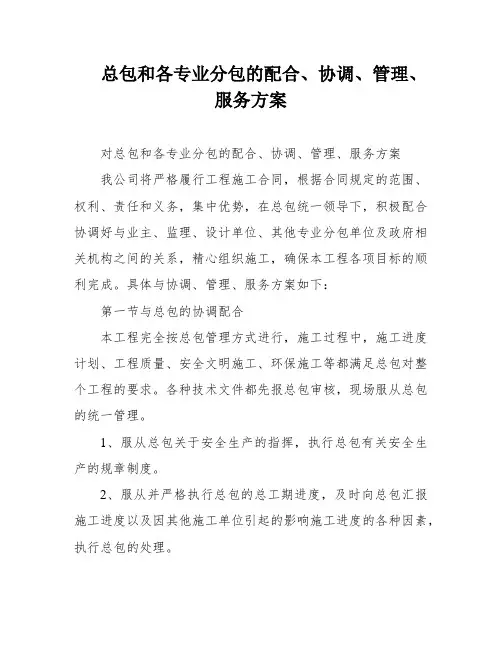 总包和各专业分包的配合、协调、管理、服务方案

对总包和各专业分包的配合、协调、管理、服务方案

我公司将严格履行工程施工合同，根据合同规定的范围、权利、责任和义务，集中优势，在总包统一领导下，积极配合协调好与业主、监理、设计单位、其他专业分包单位及政府相关机构之间的关系，精心组织施工，确保本工程各项目标的顺利完成。具体与协调、管理、服务方案如下：

第一节与总包的协调配合

本工程完全按总包管理方式进行，施工过程中，施工进度计划、工程质量、安全文明施工、环保施工等都满足总包对整个工程的要求。各种技术文件都先报总包审核，现场服从总包的统一管理。

1、服从总包关于安全生产的指挥，执行总包有关安全生产的规章制度。

2、服从并严格执行总包的总工期进度，及时向总包汇报施工进度以及因其他施工单位引起的影响施工进度的各种因素，执行总包的处理。